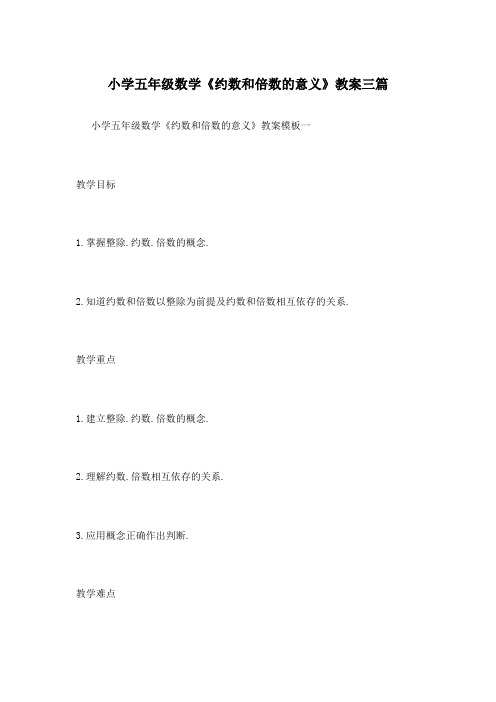 小学五年级数学《约数和倍数的意义》教案三篇

小学五年级数学《约数和倍数的意义》教案模板一

教学目标

1. 掌握整除. 约数. 倍数的概念.

2. 知道约数和倍数以整除为前提及约数和倍数相互依存的关系.

教学重点

1. 建立整除. 约数. 倍数的概念.

2. 理解约数. 倍数相互依存的关系.

3. 应用概念正确作出判断.

教学难点